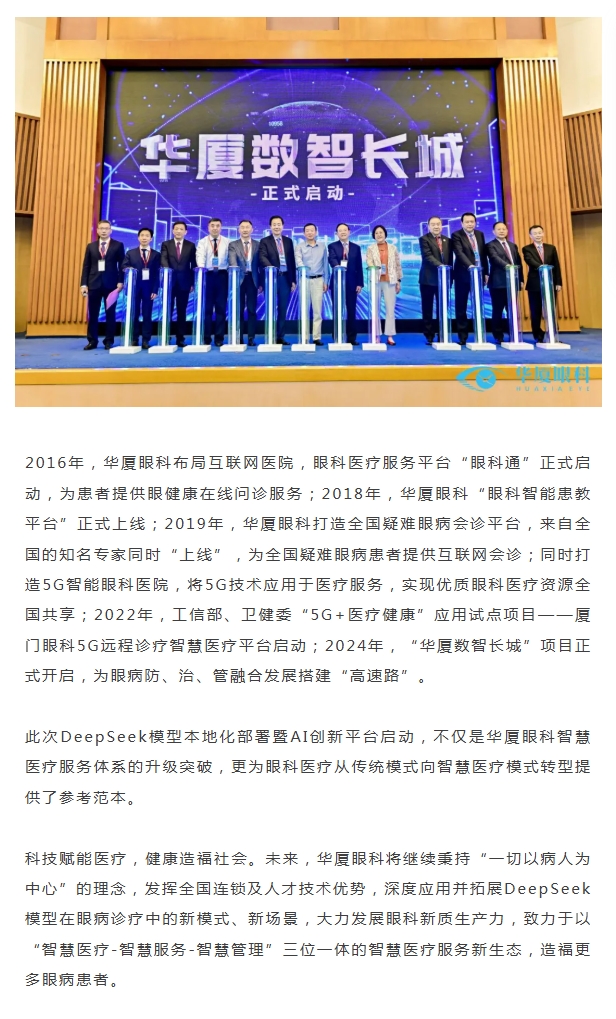 华厦数智长城
-正式启动-

华厦眼科
HUAXIA EYE

2016年，华厦眼科布局互联网医院，眼科医疗服务平台“眼科通”正式启动，为患者提供眼健康在线问诊服务；2018年，华厦眼科“眼科智能患教平台”正式上线；2019年，华厦眼科打造全国疑难眼病会诊平台，来自全国的知名专家同时“上线”，为全国疑难眼病患者提供互联网会诊；同时打造5G智能眼科医院，将5G技术应用于医疗服务，实现优质眼科医疗资源全国共享；2022年，工信部、卫健委“5G+医疗健康”应用试点项目——厦门眼科5G远程诊疗智慧医疗平台启动；2024年，“华厦数智长城”项目正式开启，为眼病防、治、管融合发展搭建“高速路”。

此次DeepSeek模型本地化部署暨AI创新平台启动，不仅是华厦眼科智慧医疗服务体系的升级突破，更为眼科医疗从传统模式向智慧医疗模式转型提供了参考范本。

科技赋能医疗，健康造福社会。未来，华厦眼科将继续秉持“一切以病人为中心”的理念，发挥全国连锁及人才技术优势，深度应用并拓展DeepSeek模型在眼病诊疗中的新模式、新场景，大力发展眼科新质生产力，致力于以“智慧医疗-智慧服务-智慧管理”三位一体的智慧医疗服务新生态，造福更多眼病患者。